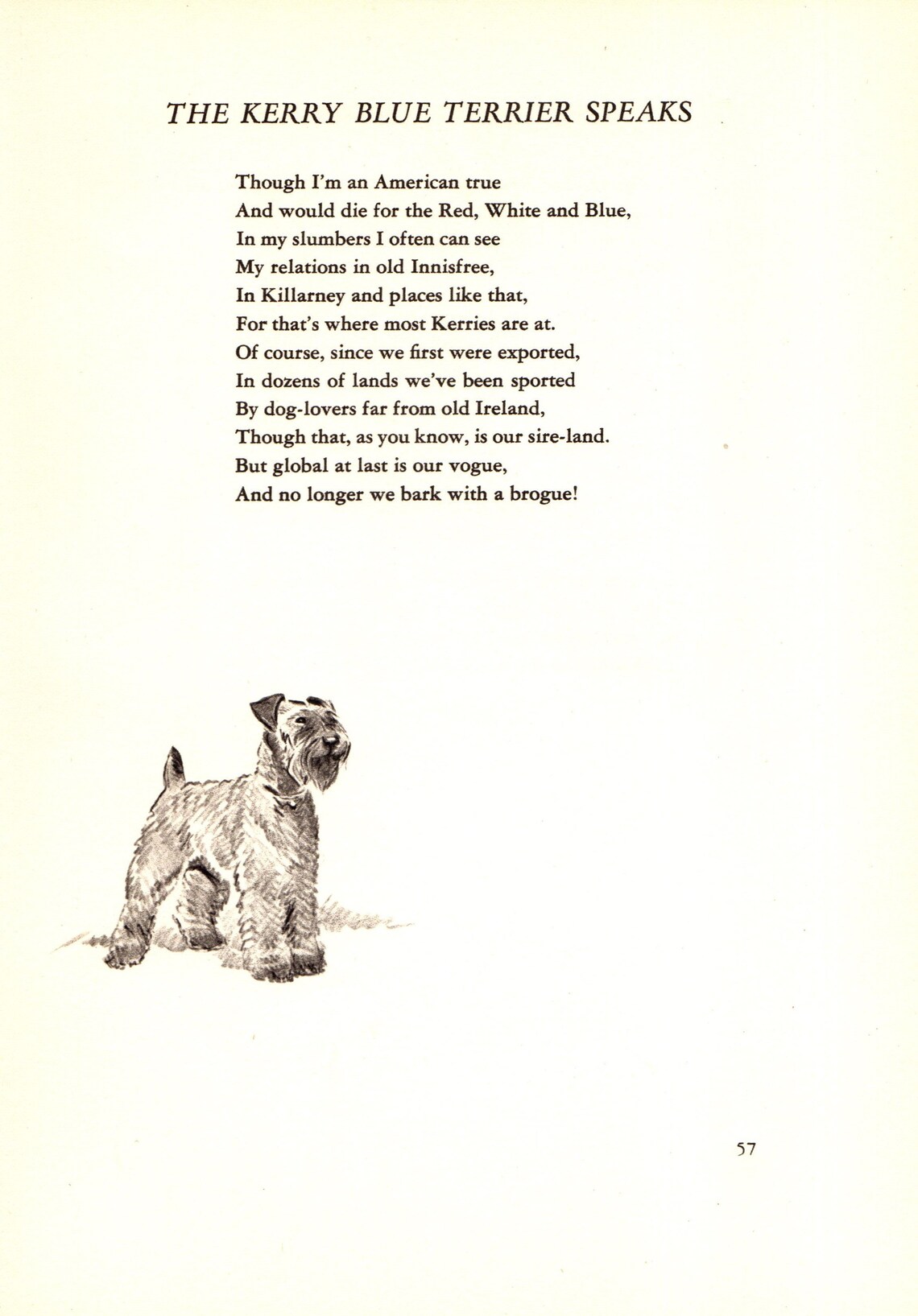 THE KERRY BLUE TERRIER SPEAKS

Though I'm an American true
And would die for the Red, White and Blue,
In my slumbers I often can see
My relations in old Innisfree,
In Killarney and places like that,
For that's where most Kerries are at.
Of course, since we first were exported,
In dozens of lands we've been sported
By dog-lovers far from old Ireland,
Though that, as you know, is our sire-land.
But global at last is our vogue,
And no longer we bark with a brogue!

57